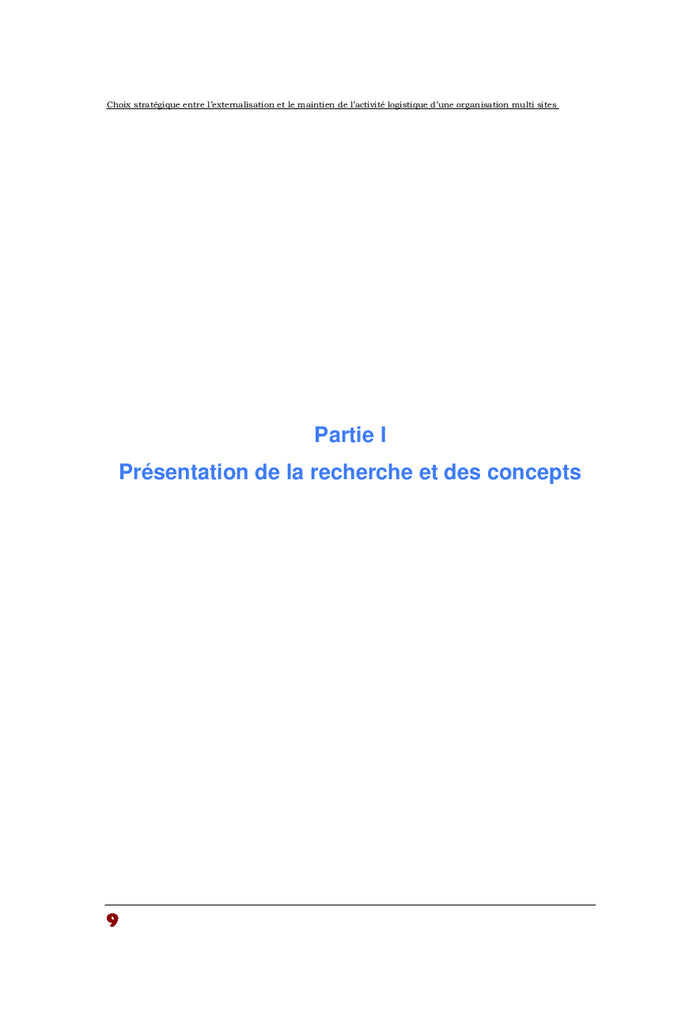 Choix stratégique entre l'externalisation et le maintien de l'activité logistique d'une organisation multi sites

Partie I

Présentation de la recherche et des concepts

9